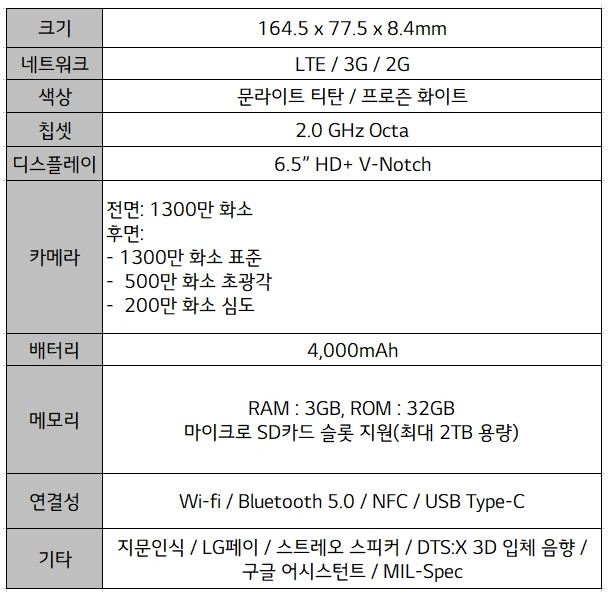 | 크기 | 164.5 x 77.5 x 8.4mm |
|---|---|
| 네트워크 | LTE / 3G / 2G |
| 색상 | 문라이트 티탄 / 프로즌 화이트 |
| 칩셋 | 2.0 GHz Octa |
| 디스플레이 | 6.5" HD+ V-Notch |
| 카메라 | 전면: 1300만 화소 후면: - 1300만 화소 표준 - 500만 화소 초광각 - 200만 화소 심도 |
| 배터리 | 4,000mAh |
| 메모리 | RAM : 3GB, ROM : 32GB 마이크로 SD카드 슬롯 지원(최대 2TB 용량) |
| 연결성 | Wi-fi / Bluetooth 5.0 / NFC / USB Type-C |
| 기타 | 지문인식 / LG페이 / 스트레오 스피커 / DTS:X 3D 입체 음향 / 구글 어시스턴트 / MIL-Spec |